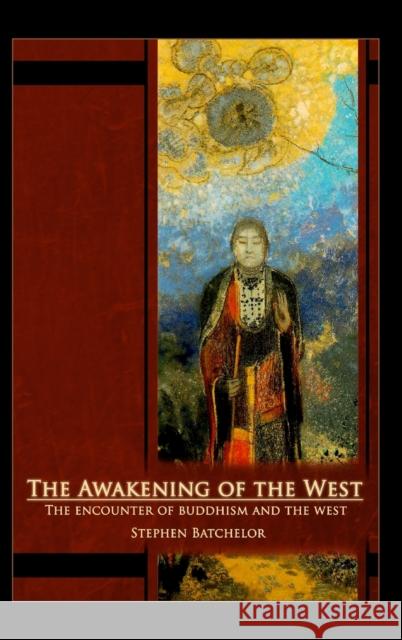 THE AWAKENING OF THE WEST
THE ENCOUNTER OF BUDDHISM AND THE WEST
STEPHEN BATCHELOR

KRAINA KSIĄŻEK